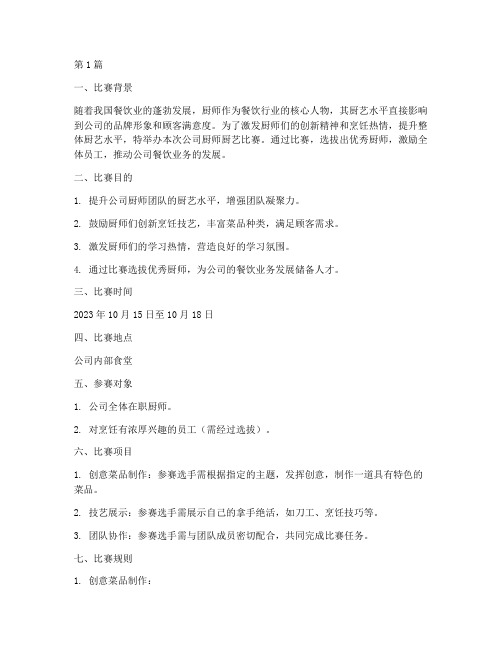 第1篇

一、比赛背景

随着我国餐饮业的蓬勃发展，厨师作为餐饮行业的核心人物，其厨艺水平直接影响到公司的品牌形象和顾客满意度。为了激发厨师们的创新精神和烹饪热情，提升整体厨艺水平，特举办本次公司厨师厨艺比赛。通过比赛，选拔出优秀厨师，激励全体员工，推动公司餐饮业务的发展。

二、比赛目的

1. 提升公司厨师团队的厨艺水平，增强团队凝聚力。

2. 鼓励厨师们创新烹饪技艺，丰富菜品种类，满足顾客需求。

3. 激发厨师们的学习热情，营造良好的学习氛围。

4. 通过比赛选拔优秀厨师，为公司的餐饮业务发展储备人才。

三、比赛时间

2023年10月15日至10月18日

四、比赛地点

公司内部食堂

五、参赛对象

1. 公司全体在职厨师。

2. 对烹饪有浓厚兴趣的员工（需经过选拔）。

六、比赛项目

1. 创意菜品制作：参赛选手需根据指定的主题，发挥创意，制作一道具有特色的菜品。

2. 技艺展示：参赛选手需展示自己的拿手绝活，如刀工、烹饪技巧等。

3. 团队协作：参赛选手需与团队成员密切配合，共同完成比赛任务。

七、比赛规则

1. 创意菜品制作：